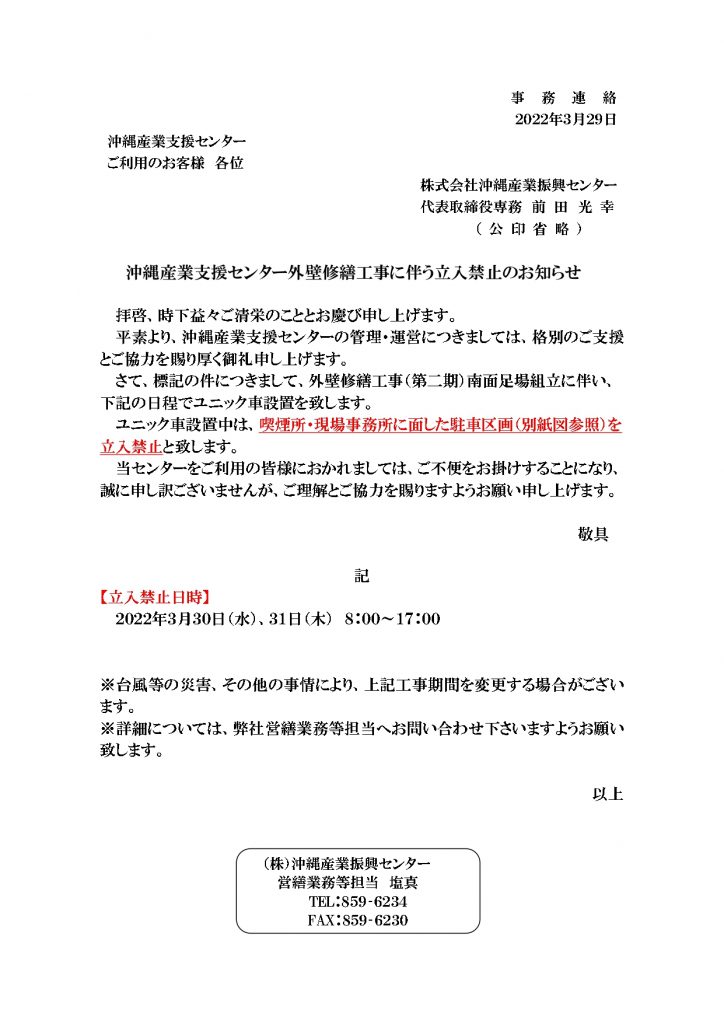 事 務 連 絡
2022年3月29日

沖縄産業支援センター
ご利用のお客様 各位

株式会社沖縄産業振興センター
代表取締役専務 前 田 光 幸
（ 公 印 省 略 ）

沖縄産業支援センター外壁修繕工事に伴う立入禁止のお知らせ

拝啓、時下益々ご清栄のこととお慶び申し上げます。
平素より、沖縄産業支援センターの管理・運営につきましては、格別のご支援とご協力を賜り厚く御礼申し上げます。
さて、標記の件につきまして、外壁修繕工事（第二期）南面足場組立に伴い、下記の日程でユニック車設置を致します。
ユニック車設置中は、喫煙所・現場事務所に面した駐車区画（別紙図参照）を立入禁止と致します。
当センターをご利用の皆様におかれましては、ご不便をお掛けすることになり、誠に申し訳ございませんが、ご理解とご協力を賜りますようお願い申し上げます。

敬具

記

【立入禁止日時】
2022年3月30日（水）、31日（木） 8：00～17：00

※台風等の災害、その他の事情により、上記工事期間を変更する場合がございます。
※詳細については、弊社営繕業務等担当へお問い合わせ下さいますようお願い致します。

以上

（株）沖縄産業振興センター
営繕業務等担当 塩真
TEL：859-6234
FAX：859-6230